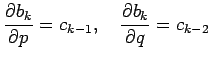 $\frac{\partial b_k}{\partial p} = c_{k-1}, \quad \frac{\partial b_k}{\partial q} = c_{k-2}$